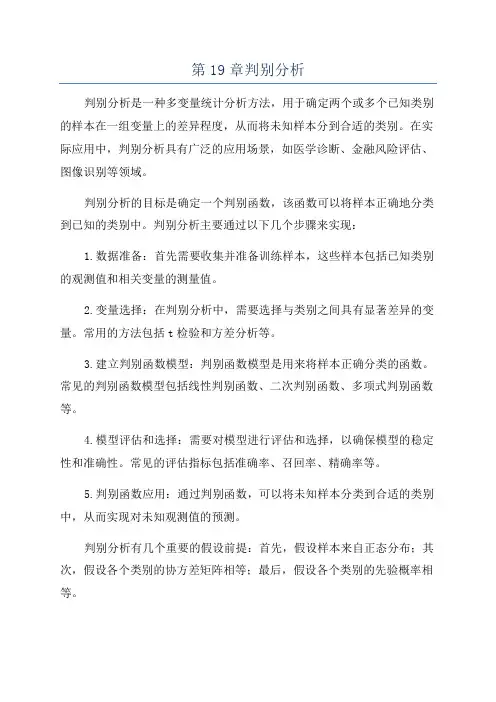 第 19 章判别分析

判别分析是一种多变量统计分析方法，用于确定两个或多个已知类别的样本在一组变量上的差异程度，从而将未知样本分到合适的类别。在实际应用中，判别分析具有广泛的应用场景，如医学诊断、金融风险评估、图像识别等领域。

判别分析的目标是确定一个判别函数，该函数可以将样本正确地分类到已知的类别中。判别分析主要通过以下几个步骤来实现：

1.数据准备：首先需要收集并准备训练样本，这些样本包括已知类别的观测值和相关变量的测量值。

2.变量选择：在判别分析中，需要选择与类别之间具有显著差异的变量。常用的方法包括 t 检验和方差分析等。

3.建立判别函数模型：判别函数模型是用来将样本正确分类的函数。常见的判别函数模型包括线性判别函数、二次判别函数、多项式判别函数等。

4.模型评估和选择：需要对模型进行评估和选择，以确保模型的稳定性和准确性。常见的评估指标包括准确率、召回率、精确率等。

5.判别函数应用：通过判别函数，可以将未知样本分类到合适的类别中，从而实现对未知观测值的预测。

判别分析有几个重要的假设前提：首先，假设样本来自正态分布；其次，假设各个类别的协方差矩阵相等；最后，假设各个类别的先验概率相等。